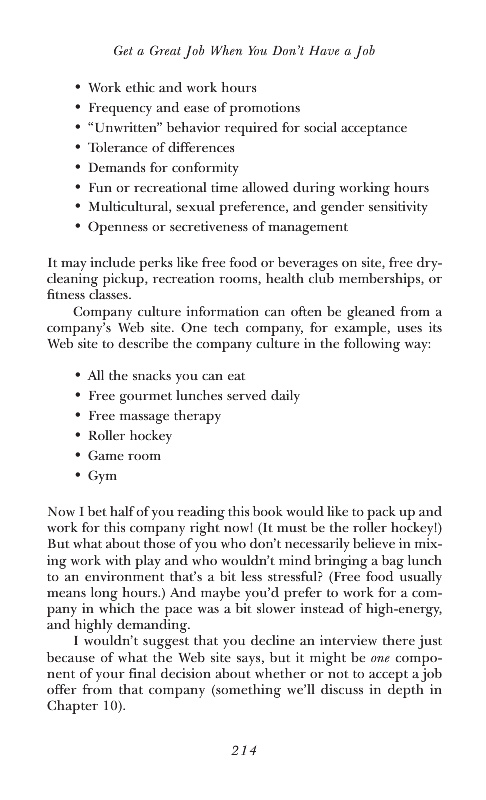 Get a Great Job When You Don't Have a Job

• Work ethic and work hours
• Frequency and ease of promotions
• "Unwritten" behavior required for social acceptance
• Tolerance of differences
• Demands for conformity
• Fun or recreational time allowed during working hours
• Multicultural, sexual preference, and gender sensitivity
• Openness or secretiveness of management

It may include perks like free food or beverages on site, free dry-cleaning pickup, recreation rooms, health club memberships, or fitness classes.

Company culture information can often be gleaned from a company's Web site. One tech company, for example, uses its Web site to describe the company culture in the following way:

• All the snacks you can eat
• Free gourmet lunches served daily
• Free massage therapy
• Roller hockey
• Game room
• Gym

Now I bet half of you reading this book would like to pack up and work for this company right now! (It must be the roller hockey!) But what about those of you who don't necessarily believe in mixing work with play and who wouldn't mind bringing a bag lunch to an environment that's a bit less stressful? (Free food usually means long hours.) And maybe you'd prefer to work for a company in which the pace was a bit slower instead of high-energy, and highly demanding.

I wouldn't suggest that you decline an interview there just because of what the Web site says, but it might be one component of your final decision about whether or not to accept a job offer from that company (something we'll discuss in depth in Chapter 10).

214